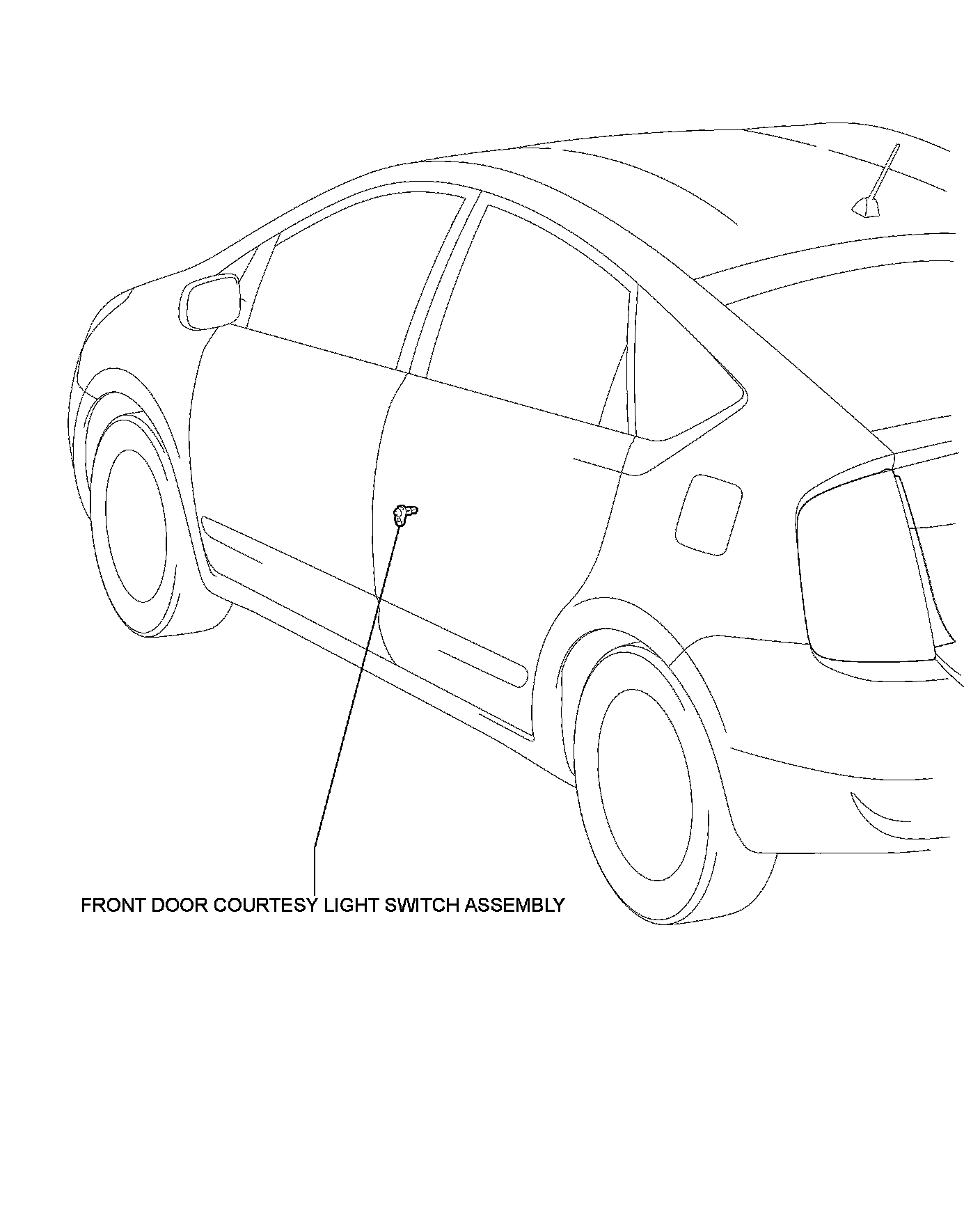 FRONT DOOR COURTESY LIGHT SWITCH ASSEMBLY